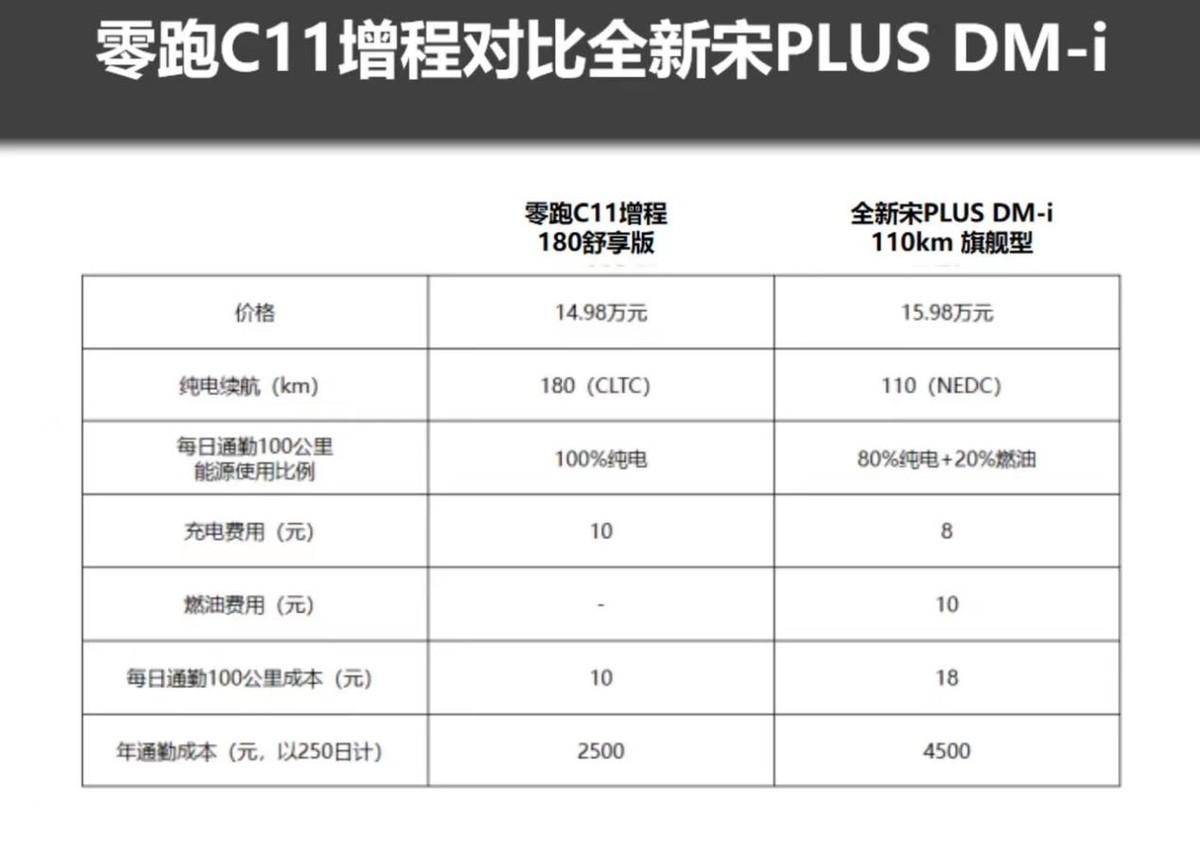 零跑C11增程对比全新宋PLUS DM-i

| | 零跑C11增程 180舒享版 | 全新宋PLUS DM-i 110km 旗舰型 |
|---|---|---|
| 价格 | 14.98万元 | 15.98万元 |
| 纯电续航（km） | 180（CLTC） | 110（NEDC） |
| 每日通勤100公里 能源使用比例 | 100%纯电 | 80%纯电+20%燃油 |
| 充电费用（元） | 10 | 8 |
| 燃油费用（元） | - | 10 |
| 每日通勤100公里成本（元） | 10 | 18 |
| 年通勤成本（元，以250日计） | 2500 | 4500 |